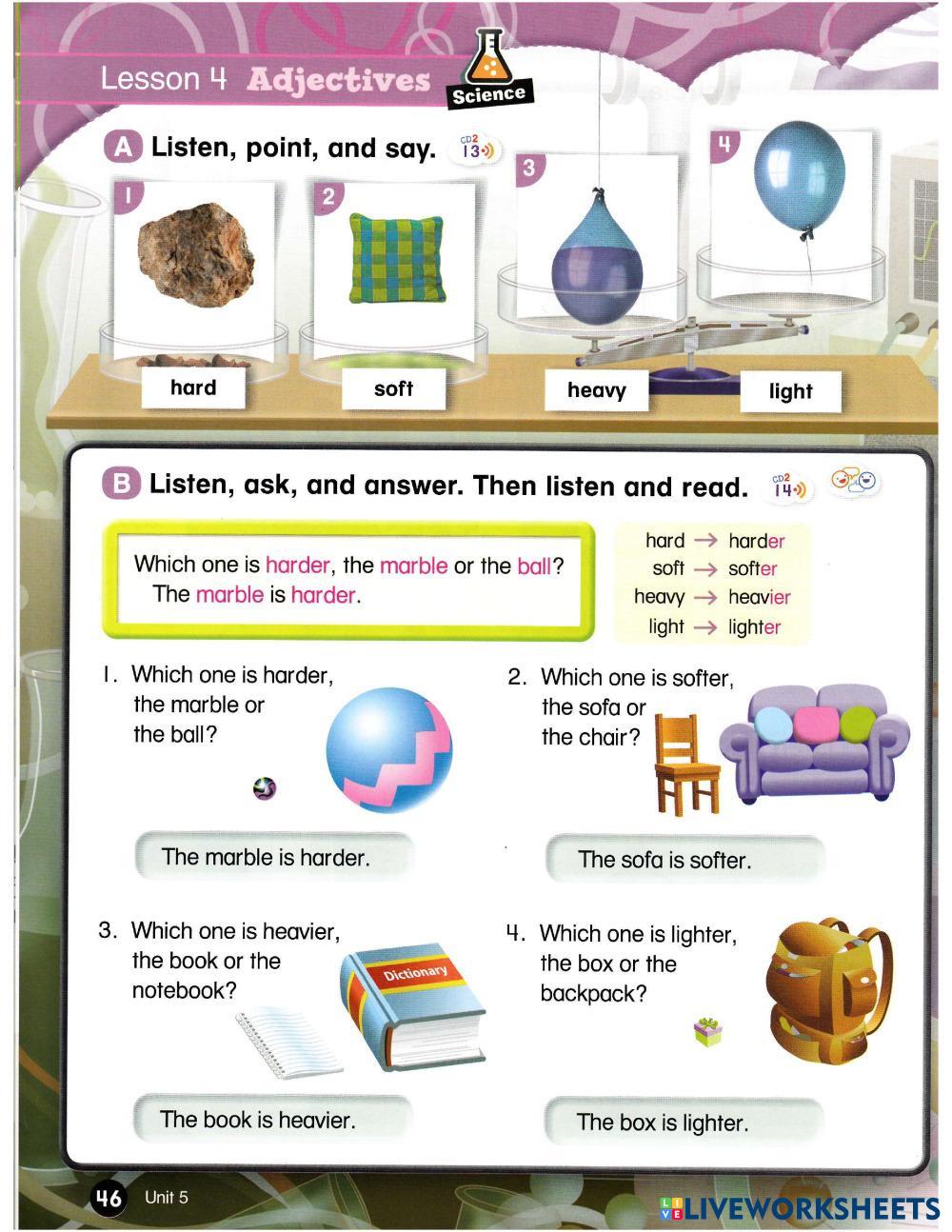 Lesson 4 Adjectives

Science

A Listen, point, and say.

CD2 13

1 2 3 4

hard

soft

heavy

light

B Listen, ask, and answer. Then listen and read.

CD2 14

Which one is harder, the marble or the ball?
The marble is harder.

hard → harder
soft → softer
heavy → heavier
light → lighter

1. Which one is harder, the marble or the ball?

The marble is harder.

2. Which one is softer, the sofa or the chair?

The sofa is softer.

3. Which one is heavier, the book or the notebook?

Dictionary

The book is heavier.

4. Which one is lighter, the box or the backpack?

The box is lighter.

46 Unit 5

LIVEWORKSHEETS